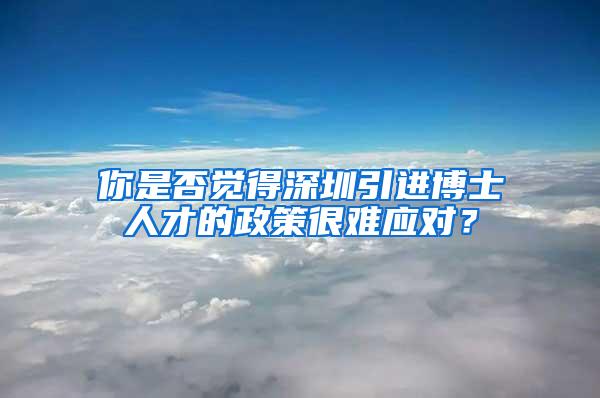 你是否觉得深圳引进博士人才的政策很难应对？